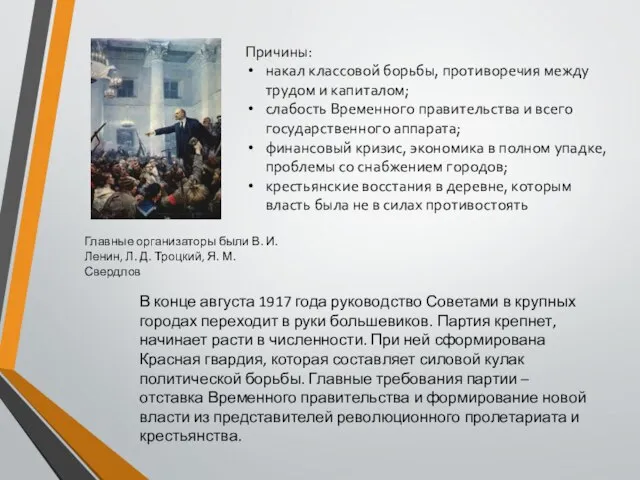 Причины:
• накал классовой борьбы, противоречия между трудом и капиталом;
• слабость Временного правительства и всего государственного аппарата;
• финансовый кризис, экономика в полном упадке, проблемы со снабжением городов;
• крестьянские восстания в деревне, которым власть была не в силах противостоять

Главные организаторы были В. И. Ленин, Л. Д. Троцкий, Я. М. Свердлов

В конце августа 1917 года руководство Советами в крупных городах переходит в руки большевиков. Партия крепнет, начинает расти в численности. При ней сформирована Красная гвардия, которая составляет силовой кулак политической борьбы. Главные требования партии – отставка Временного правительства и формирование новой власти из представителей революционного пролетариата и крестьянства.